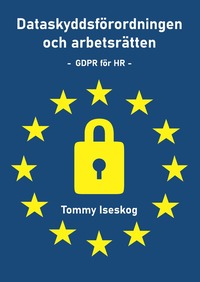 Dataskyddsförordningen och arbetsrätten

- GDPR för HR -

Tommy Iseskog